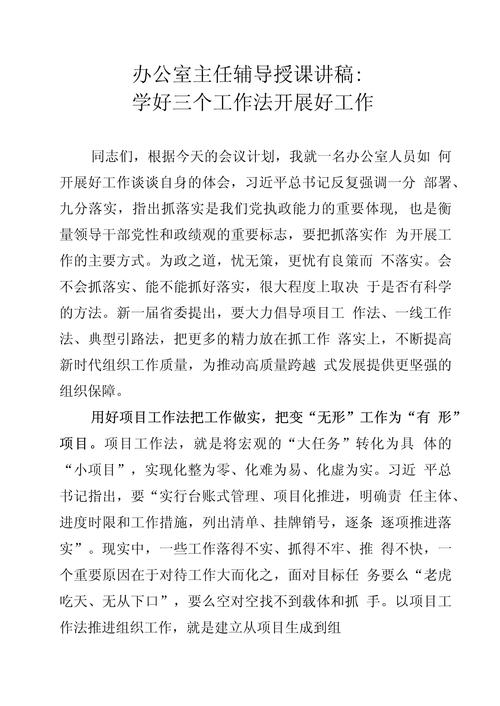 办公室主任辅导授课讲稿:
学好三个工作法开展好工作

同志们，根据今天的会议计划，我就一名办公室人员如 何开展好工作谈谈自身的体会，习近平总书记反复强调一分 部署、九分落实，指出抓落实是我们党执政能力的重要体现，也是衡量领导干部党性和政绩观的重要标志，要把抓落实作 为开展工作的主要方式。为政之道，忧无策，更忧有良策而 不落实。会不会抓落实、能不能抓好落实，很大程度上取决 于是否有科学的方法。新一届省委提出，要大力倡导项目工 作法、一线工作法、典型引路法，把更多的精力放在抓工作 落实上，不断提高新时代组织工作质量，为推动高质量跨越 式发展提供更坚强的组织保障。

用好项目工作法把工作做实，把变“无形”工作为“有 形”项目。项目工作法，就是将宏观的“大任务”转化为具 体的“小项目”，实现化整为零、化难为易、化虚为实。习近 平总书记指出，要“实行台账式管理、项目化推进，明确责 任主体、进度时限和工作措施，列出清单、挂牌销号，逐条 逐项推进落实”。现实中，一些工作落得不实、抓得不牢、推 得不快，一个重要原因在于对待工作大而化之，面对目标任 务要么“老虎吃天、无从下口”，要么空对空找不到载体和抓 手。以项目工作法推进组织工作，就是建立从项目生成到组